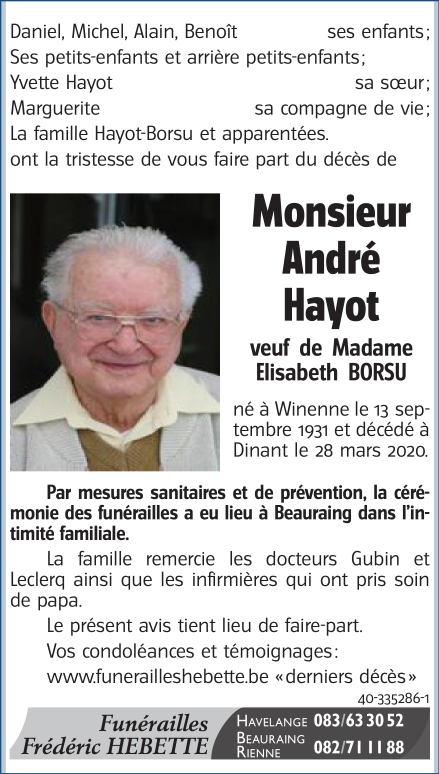 Daniel, Michel, Alain, Benoît ses enfants;
Ses petits-enfants et arrière petits-enfants;
Yvette Hayot sa sœur;
Marguerite sa compagne de vie;
La famille Hayot-Borsu et apparentées.
ont la tristesse de vous faire part du décès de

Monsieur
André
Hayot

veuf de Madame
Elisabeth BORSU

né à Winenne le 13 septembre 1931 et décédé à Dinant le 28 mars 2020.

Par mesures sanitaires et de prévention, la cérémonie des funérailles a eu lieu à Beauraing dans l'intimité familiale.

La famille remercie les docteurs Gubin et Leclerq ainsi que les infirmières qui ont pris soin de papa.

Le présent avis tient lieu de faire-part.

Vos condoléances et témoignages:
www.funerailleshebette.be «derniers décès»

40-335286-1

Funérailles
Frédéric HEBETTE

HAVELANGE 083/63 30 52
BEAURAING
RIENNE 082/71 11 88